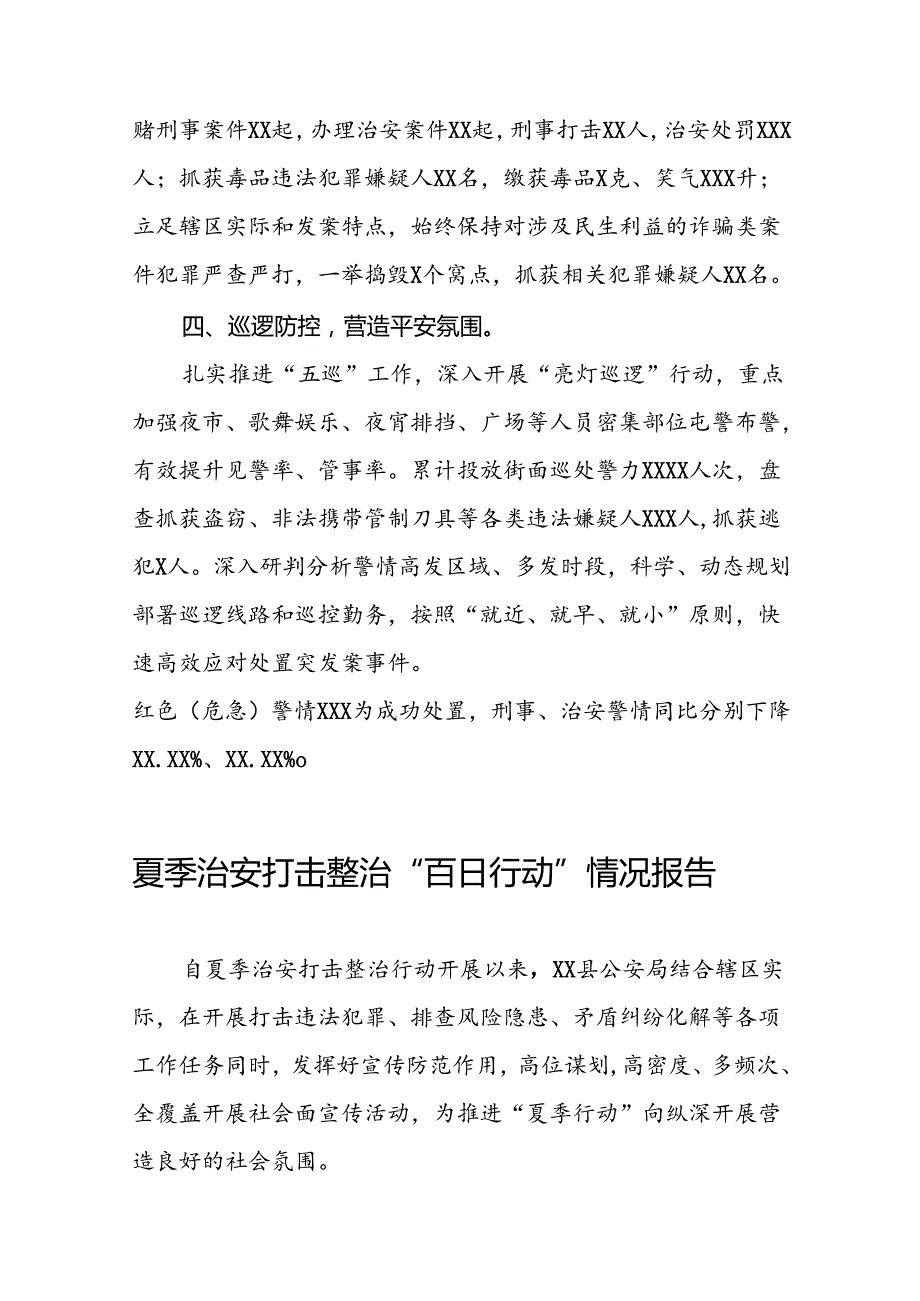 赌刑事案件XX起，办理治安案件XX起，刑事打击XX人，治安处罚XXX人；抓获毒品违法犯罪嫌疑人XX名，缴获毒品X克、笑气XXX升；立足辖区实际和发案特点，始终保持对涉及民生利益的诈骗类案件犯罪严查严打，一举捣毁X个窝点，抓获相关犯罪嫌疑人XX名。

四、巡逻防控，营造平安氛围。

扎实推进“五巡”工作，深入开展“亮灯巡逻”行动，重点加强夜市、歌舞娱乐、夜宵排挡、广场等人员密集部位屯警布警，有效提升见警率、管事率。累计投放街面巡处警力XXXX人次，盘查抓获盗窃、非法携带管制刀具等各类违法嫌疑人XXX人，抓获逃犯X人。深入研判分析警情高发区域、多发时段，科学、动态规划部署巡逻线路和巡控勤务，按照“就近、就早、就小”原则，快速高效应对处置突发案事件。

红色（危急）警情XXX为成功处置，刑事、治安警情同比分别下降XX.XX%、XX.XX%o

夏季治安打击整治“百日行动”情况报告

自夏季治安打击整治行动开展以来，XX县公安局结合辖区实际，在开展打击违法犯罪、排查风险隐患、矛盾纠纷化解等各项工作任务同时，发挥好宣传防范作用，高位谋划，高密度、多频次、全覆盖开展社会面宣传活动，为推进“夏季行动”向纵深开展营造良好的社会氛围。